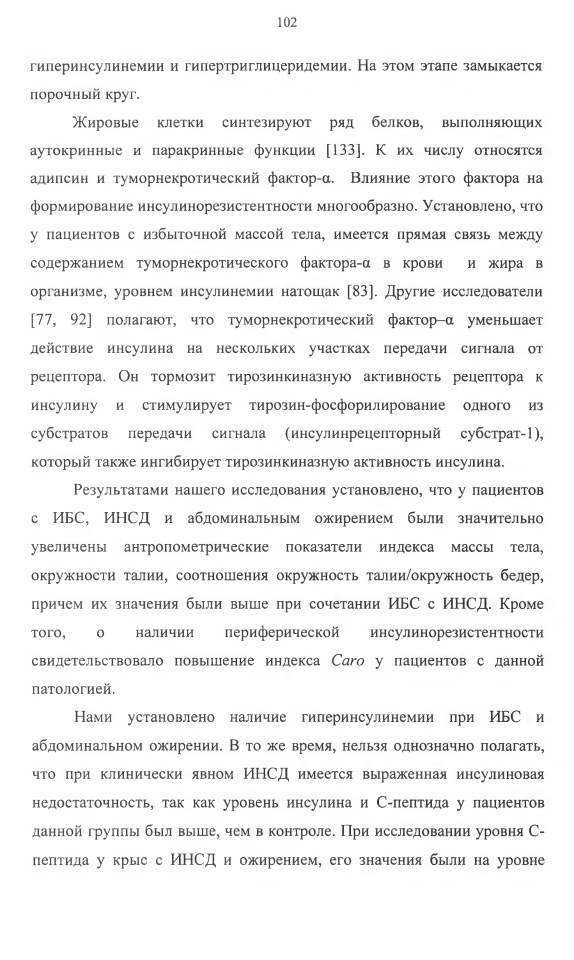 102

гиперинсулинемии и гипертриглицеридемии. На этом этапе замыкается порочный круг.

Жировые клетки синтезируют ряд белков, выполняющих аутокринные и паракринные функции [133]. К их числу относятся адипсин и туморнекротический фактор-α. Влияние этого фактора на формирование инсулинорезистентности многообразно. Установлено, что у пациентов с избыточной массой тела, имеется прямая связь между содержанием туморнекротического фактора-α в крови и жира в организме, уровнем инсулинемии натощак [83]. Другие исследователи [77, 92] полагают, что туморнекротический фактор–α уменьшает действие инсулина на нескольких участках передачи сигнала от рецептора. Он тормозит тирозинкиназную активность рецептора к инсулину и стимулирует тирозин-фосфорилирование одного из субстратов передачи сигнала (инсулинрецепторный субстрат-1), который также ингибирует тирозинкиназную активность инсулина.

Результатами нашего исследования установлено, что у пациентов с ИБС, ИНСД и абдоминальным ожирением были значительно увеличены антропометрические показатели индекса массы тела, окружности талии, соотношения окружность талии/окружность бедер, причем их значения были выше при сочетании ИБС с ИНСД. Кроме того, о наличии периферической инсулинорезистентности свидетельствовало повышение индекса Caro у пациентов с данной патологией.

Нами установлено наличие гиперинсулинемии при ИБС и абдоминальном ожирении. В то же время, нельзя однозначно полагать, что при клинически явном ИНСД имеется выраженная инсулиновая недостаточность, так как уровень инсулина и С-пептида у пациентов данной группы был выше, чем в контроле. При исследовании уровня С-пептида у крыс с ИНСД и ожирением, его значения были на уровне